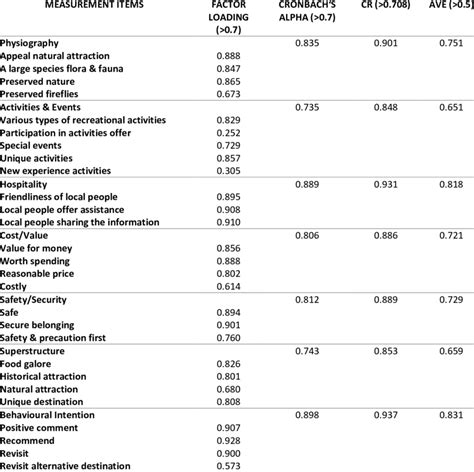 | MEASUREMENT ITEMS | FACTOR LOADING (>0.7) | CRONBACH'S ALPHA (>0.7) | CR (>0.708) | AVE (>0.5) |
|---|---|---|---|---|
| Physiography | | 0.835 | 0.901 | 0.751 |
| Appeal natural attraction | 0.888 | | | |
| A large species flora & fauna | 0.847 | | | |
| Preserved nature | 0.865 | | | |
| Preserved fireflies | 0.673 | | | |
| Activities & Events | | 0.735 | 0.848 | 0.651 |
| Various types of recreational activities | 0.829 | | | |
| Participation in activities offer | 0.252 | | | |
| Special events | 0.729 | | | |
| Unique activities | 0.857 | | | |
| New experience activities | 0.305 | | | |
| Hospitality | | 0.889 | 0.931 | 0.818 |
| Friendliness of local people | 0.895 | | | |
| Local people offer assistance | 0.908 | | | |
| Local people sharing the information | 0.910 | | | |
| Cost/Value | | 0.806 | 0.886 | 0.721 |
| Value for money | 0.856 | | | |
| Worth spending | 0.888 | | | |
| Reasonable price | 0.802 | | | |
| Costly | 0.614 | | | |
| Safety/Security | | 0.812 | 0.889 | 0.729 |
| Safe | 0.894 | | | |
| Secure belonging | 0.901 | | | |
| Safety & precaution first | 0.760 | | | |
| Superstructure | | 0.743 | 0.853 | 0.659 |
| Food galore | 0.826 | | | |
| Historical attraction | 0.801 | | | |
| Natural attraction | 0.680 | | | |
| Unique destination | 0.808 | | | |
| Behavioural Intention | | 0.898 | 0.937 | 0.831 |
| Positive comment | 0.907 | | | |
| Recommend | 0.928 | | | |
| Revisit | 0.900 | | | |
| Revisit alternative destination | 0.573 | | | |